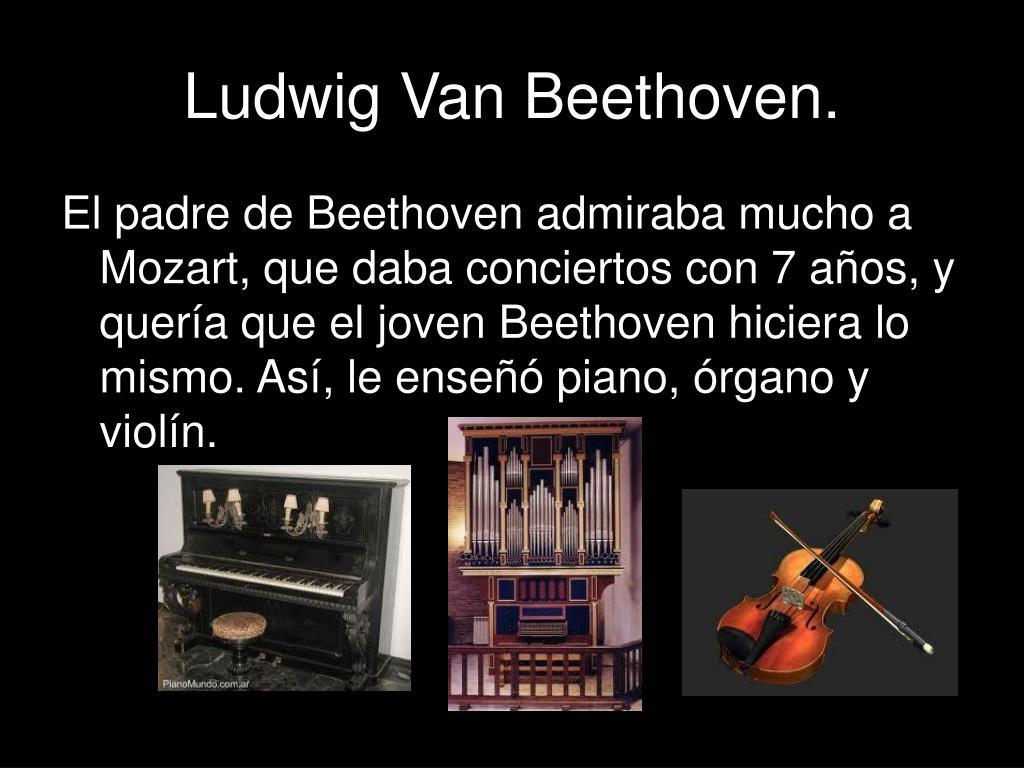 Ludwig Van Beethoven.

El padre de Beethoven admiraba mucho a Mozart, que daba conciertos con 7 años, y quería que el joven Beethoven hiciera lo mismo. Así, le enseñó piano, órgano y violín.

PianoMundo.com.ar